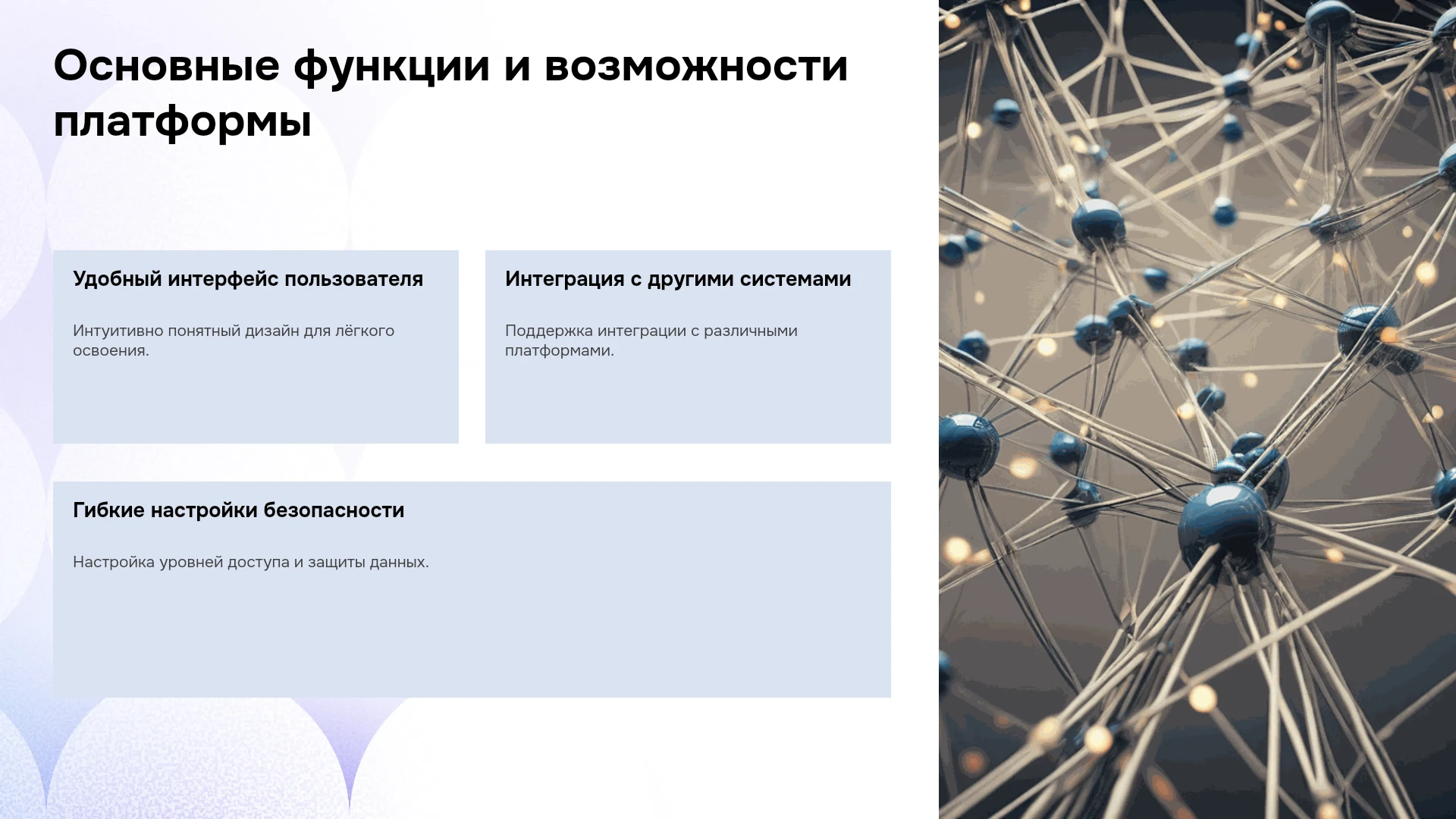 Основные функции и возможности платформы

Удобный интерфейс пользователя

Интуитивно понятный дизайн для лёгкого освоения.

Интеграция с другими системами

Поддержка интеграции с различными платформами.

Гибкие настройки безопасности

Настройка уровней доступа и защиты данных.